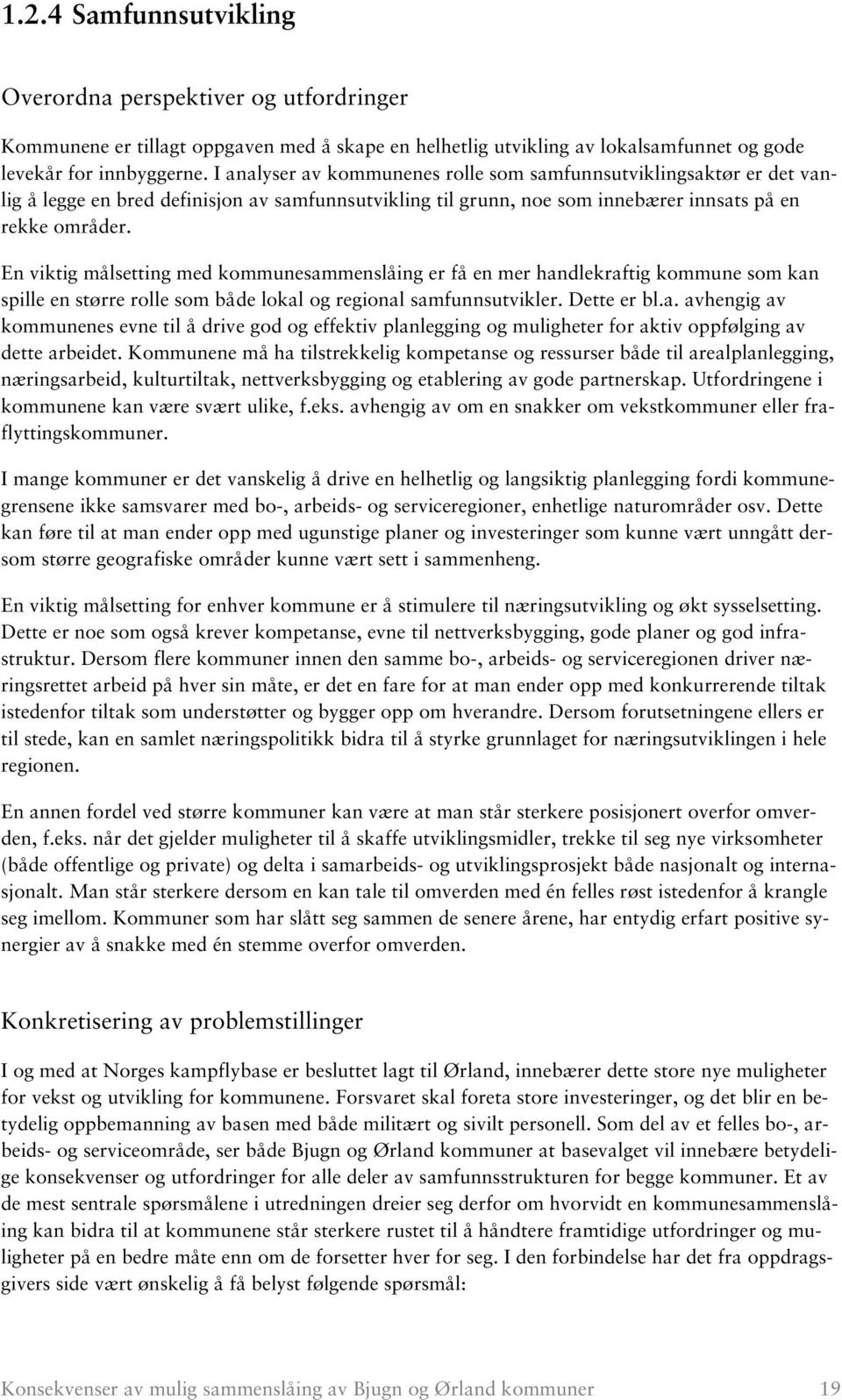 1.2.4 Samfunnsutvikling

Overordna perspektiver og utfordringer

Kommunene er tillagt oppgaven med å skape en helhetlig utvikling av lokalsamfunnet og gode levekår for innbyggerne. I analyser av kommunenes rolle som samfunnsutviklingsaktør er det vanlig å legge en bred definisjon av samfunnsutvikling til grunn, noe som innebærer innsats på en rekke områder.

En viktig målsetting med kommunesammenslåing er få en mer handlekraftig kommune som kan spille en større rolle som både lokal og regional samfunnsutvikler. Dette er bl.a. avhengig av kommunenes evne til å drive god og effektiv planlegging og muligheter for aktiv oppfølging av dette arbeidet. Kommunene må ha tilstrekkelig kompetanse og ressurser både til arealplanlegging, næringsarbeid, kulturtiltak, nettverksbygging og etablering av gode partnerskap. Utfordringene i kommunene kan være svært ulike, f.eks. avhengig av om en snakker om vekstkommuner eller fraflyttingskommuner.

I mange kommuner er det vanskelig å drive en helhetlig og langsiktig planlegging fordi kommunegrensene ikke samsvarer med bo-, arbeids- og serviceregioner, enhetlige naturområder osv. Dette kan føre til at man ender opp med ugunstige planer og investeringer som kunne vært unngått dersom større geografiske områder kunne vært sett i sammenheng.

En viktig målsetting for enhver kommune er å stimulere til næringsutvikling og økt sysselsetting. Dette er noe som også krever kompetanse, evne til nettverksbygging, gode planer og god infrastruktur. Dersom flere kommuner innen den samme bo-, arbeids- og serviceregionen driver næringsrettet arbeid på hver sin måte, er det en fare for at man ender opp med konkurrerende tiltak istedenfor tiltak som understøtter og bygger opp om hverandre. Dersom forutsetningene ellers er til stede, kan en samlet næringspolitikk bidra til å styrke grunnlaget for næringsutviklingen i hele regionen.

En annen fordel ved større kommuner kan være at man står sterkere posisjonert overfor omverden, f.eks. når det gjelder muligheter til å skaffe utviklingsmidler, trekke til seg nye virksomheter (både offentlige og private) og delta i samarbeids- og utviklingsprosjekt både nasjonalt og internasjonalt. Man står sterkere dersom en kan tale til omverden med én felles røst istedenfor å krangle seg imellom. Kommuner som har slått seg sammen de senere årene, har entydig erfart positive synergier av å snakke med én stemme overfor omverden.

Konkretisering av problemstillinger

I og med at Norges kampflybase er besluttet lagt til Ørland, innebærer dette store nye muligheter for vekst og utvikling for kommunene. Forsvaret skal foreta store investeringer, og det blir en betydelig oppbemanning av basen med både militært og sivilt personell. Som del av et felles bo-, arbeids- og serviceområde, ser både Bjugn og Ørland kommuner at basevalget vil innebære betydelige konsekvenser og utfordringer for alle deler av samfunnsstrukturen for begge kommuner. Et av de mest sentrale spørsmålene i utredningen dreier seg derfor om hvorvidt en kommunesammenslåing kan bidra til at kommunene står sterkere rustet til å håndtere framtidige utfordringer og muligheter på en bedre måte enn om de forsetter hver for seg. I den forbindelse har det fra oppdragsgivers side vært ønskelig å få belyst følgende spørsmål:

Konsekvenser av mulig sammenslåing av Bjugn og Ørland kommuner 19